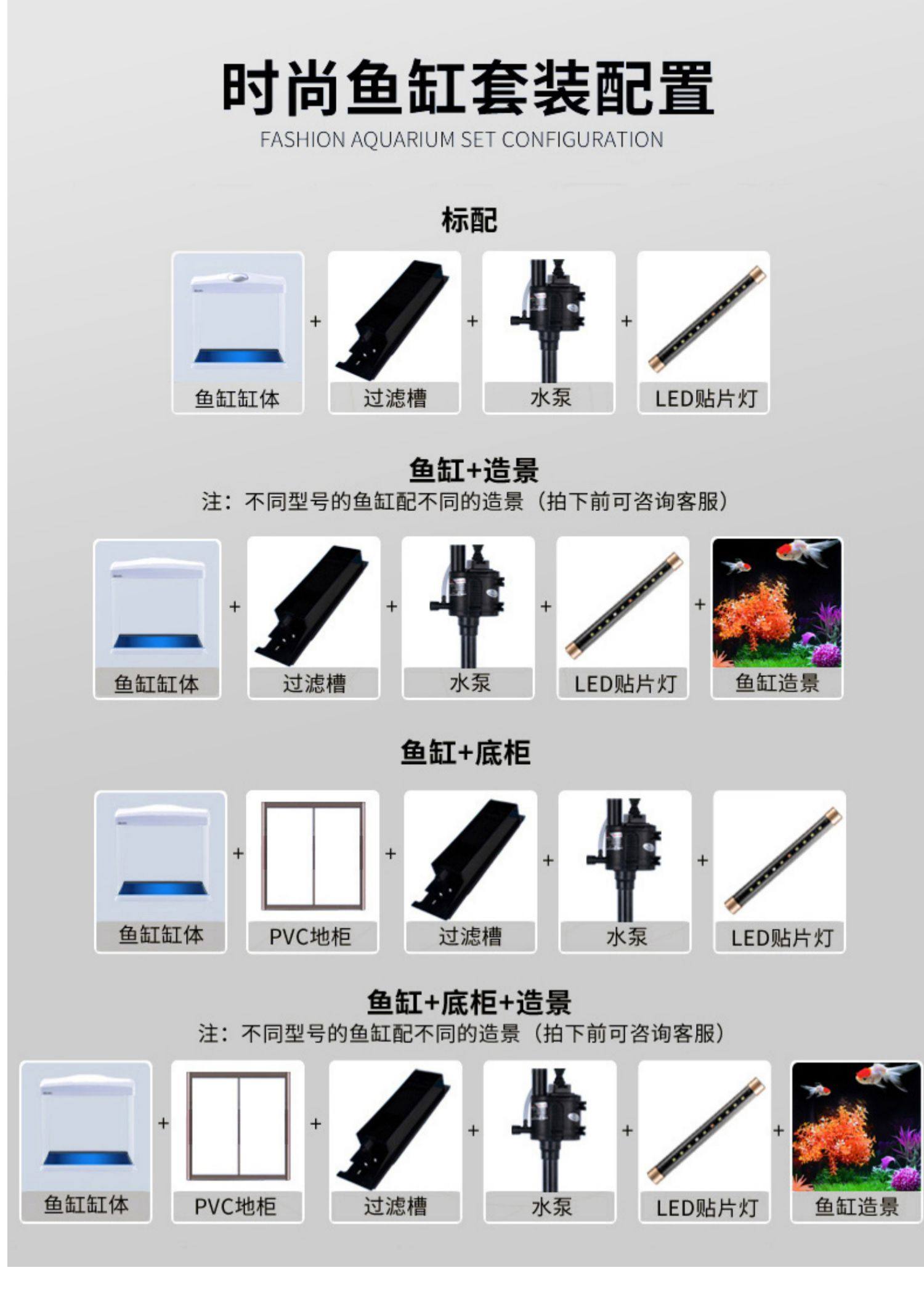 时尚鱼缸套装配置
FASHION AQUARIUM SET CONFIGURATION

标配

鱼缸缸体 + 过滤槽 + 水泵 + LED贴片灯

鱼缸+造景
注：不同型号的鱼缸配不同的造景（拍下前可咨询客服）

鱼缸缸体 + 过滤槽 + 水泵 + LED贴片灯 + 鱼缸造景

鱼缸+底柜

鱼缸缸体 + PVC地柜 + 过滤槽 + 水泵 + LED贴片灯

鱼缸+底柜+造景
注：不同型号的鱼缸配不同的造景（拍下前可咨询客服）

鱼缸缸体 + PVC地柜 + 过滤槽 + 水泵 + LED贴片灯 + 鱼缸造景